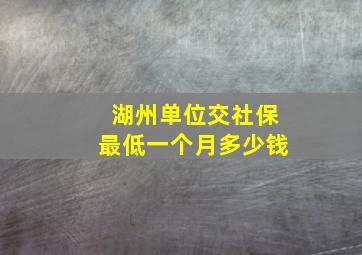 湖州单位交社保
最低一个月多少钱